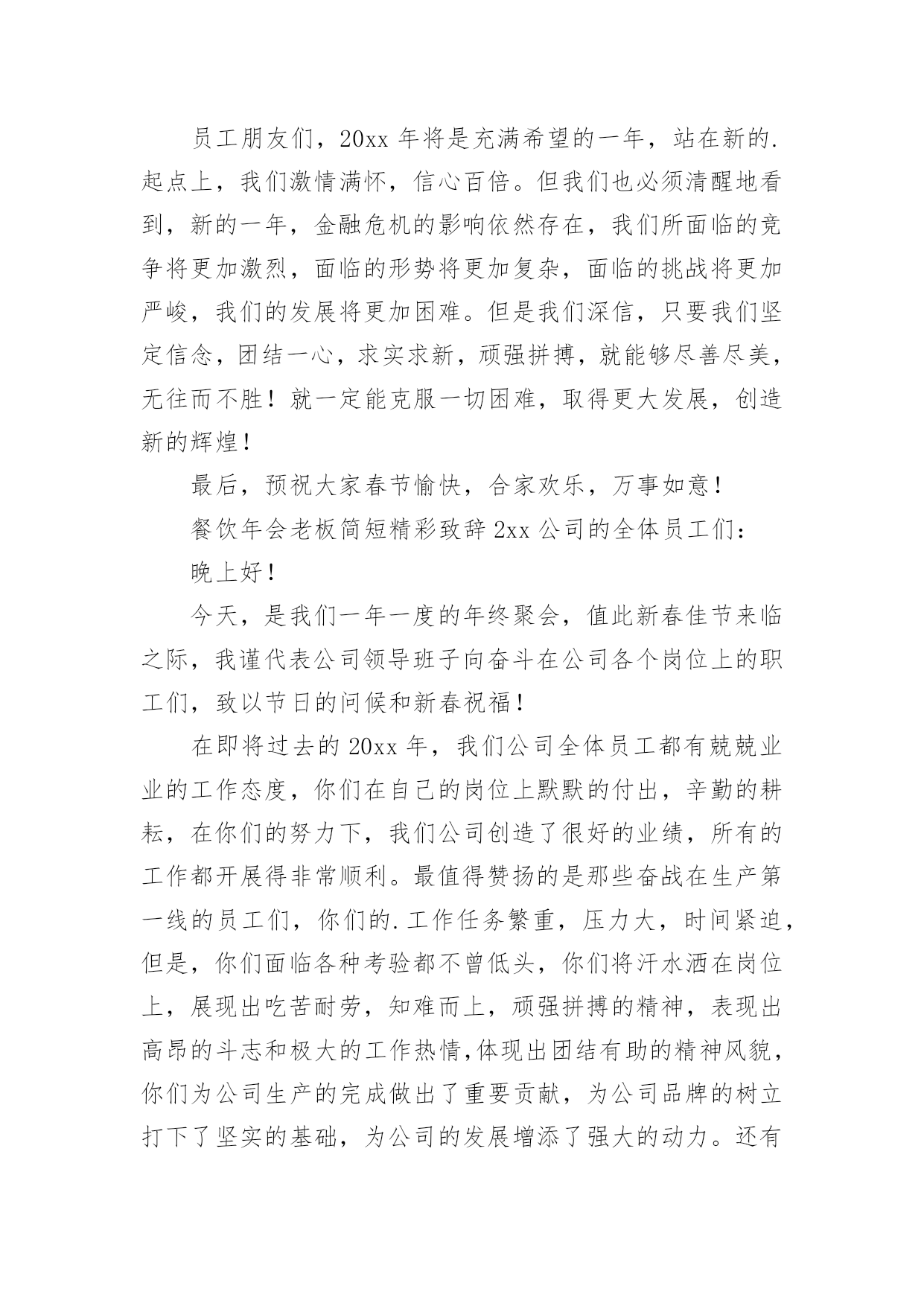 员工朋友们，20xx 年将是充满希望的一年，站在新的.起点上，我们激情满怀，信心百倍。但我们也必须清醒地看到，新的一年，金融危机的影响依然存在，我们所面临的竞争将更加激烈，面临的形势将更加复杂，面临的挑战将更加严峻，我们的发展将更加困难。但是我们深信，只要我们坚定信念，团结一心，求实求新，顽强拼搏，就能够尽善尽美，无往而不胜！就一定能克服一切困难，取得更大发展，创造新的辉煌！

最后，预祝大家春节愉快，合家欢乐，万事如意！

餐饮年会老板简短精彩致辞 2xx 公司的全体员工们：

晚上好！

今天，是我们一年一度的年终聚会，值此新春佳节来临之际，我谨代表公司领导班子向奋斗在公司各个岗位上的职工们，致以节日的问候和新春祝福！

在即将过去的 20xx 年，我们公司全体员工都有兢兢业业的工作态度，你们在自己的岗位上默默的付出，辛勤的耕耘，在你们的努力下，我们公司创造了很好的业绩，所有的工作都开展得非常顺利。最值得赞扬的是那些奋战在生产第一线的员工们，你们的.工作任务繁重，压力大，时间紧迫，但是，你们面临各种考验都不曾低头，你们将汗水洒在岗位上，展现出吃苦耐劳，知难而上，顽强拼搏的精神，表现出高昂的斗志和极大的工作热情,体现出团结有助的精神风貌，你们为公司生产的完成做出了重要贡献，为公司品牌的树立打下了坚实的基础，为公司的发展增添了强大的动力。还有